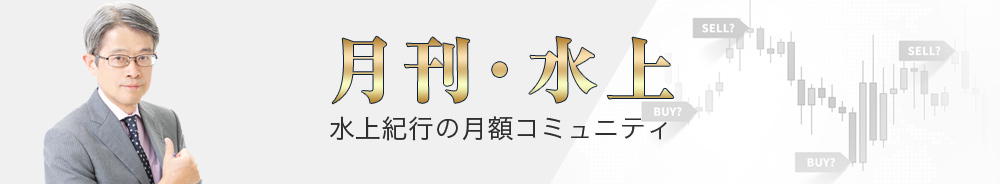 月刊・水上

水上紀行の月額コミュニティ

SELL?

SELL?

BUY?

BUY?